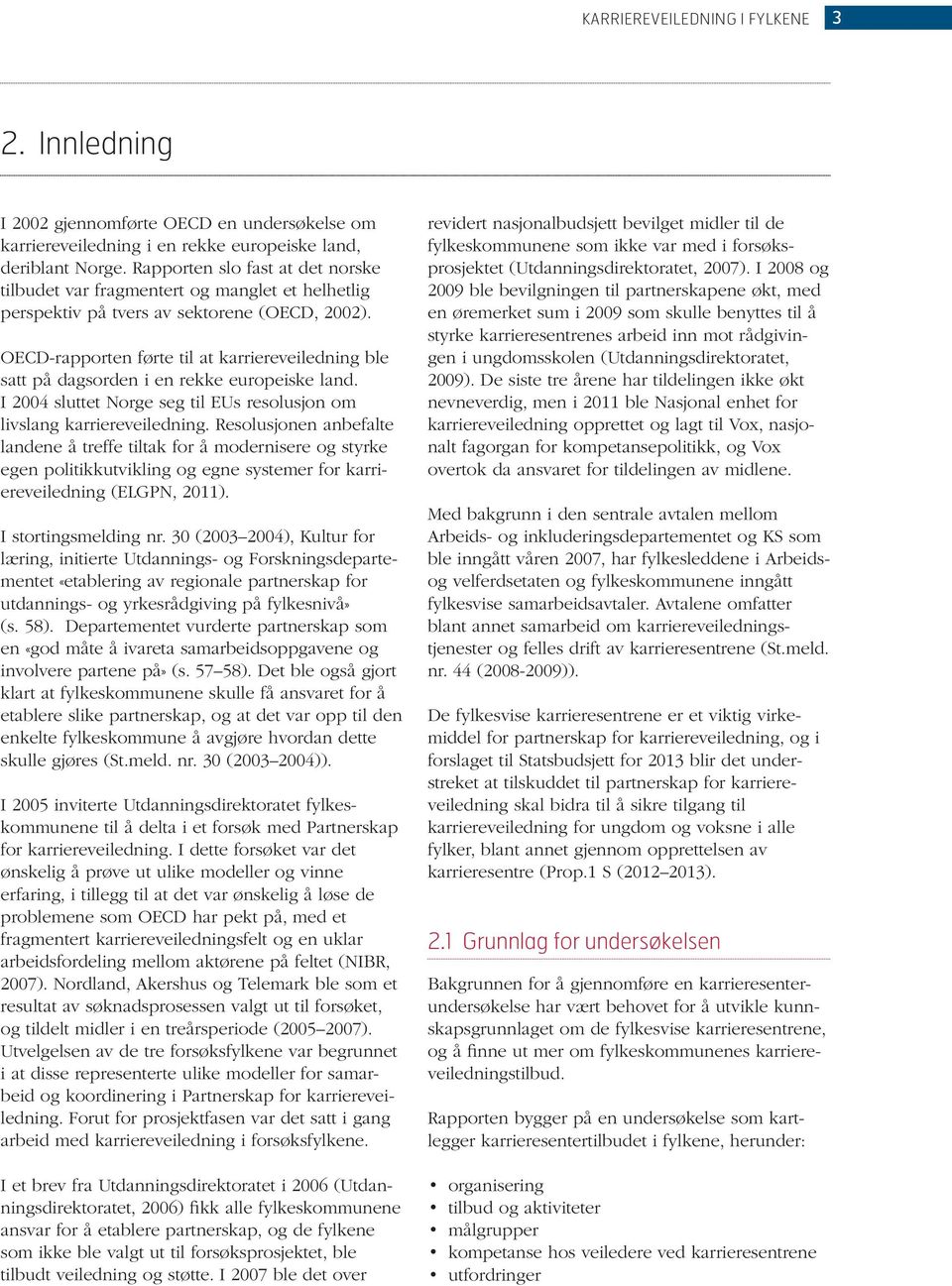 KARRIEREVEILEDNING I FYLKENE 3

2. Innledning

I 2002 gjennomførte OECD en undersøkelse om karriereveiledning i en rekke europeiske land, deriblant Norge. Rapporten slo fast at det norske tilbudet var fragmentert og manglet et helhetlig perspektiv på tvers av sektorene (OECD, 2002).

OECD-rapporten førte til at karriereveiledning ble satt på dagsorden i en rekke europeiske land. I 2004 sluttet Norge seg til EUs resolusjon om livslang karriereveiledning. Resolusjonen anbefalte landene å treffe tiltak for å modernisere og styrke egen politikkutvikling og egne systemer for karriereveiledning (ELGPN, 2011).

I stortingsmelding nr. 30 (2003–2004), Kultur for læring, initierte Utdannings- og Forskningsdepartementet «etablering av regionale partnerskap for utdannings- og yrkesrådgiving på fylkesnivå» (s. 58). Departementet vurderte partnerskap som en «god måte å ivareta samarbeidsoppgavene og involvere partene på» (s. 57–58). Det ble også gjort klart at fylkeskommunene skulle få ansvaret for å etablere slike partnerskap, og at det var opp til den enkelte fylkeskommune å avgjøre hvordan dette skulle gjøres (St.meld. nr. 30 (2003–2004)).

I 2005 inviterte Utdanningsdirektoratet fylkeskommunene til å delta i et forsøk med Partnerskap for karriereveiledning. I dette forsøket var det ønskelig å prøve ut ulike modeller og vinne erfaring, i tillegg til at det var ønskelig å løse de problemene som OECD har pekt på, med et fragmentert karriereveiledningsfelt og en uklar arbeidsfordeling mellom aktørene på feltet (NIBR, 2007). Nordland, Akershus og Telemark ble som et resultat av søknadsprosessen valgt ut til forsøket, og tildelt midler i en treårsperiode (2005–2007). Utvelgelsen av de tre forsøksfylkene var begrunnet i at disse representerte ulike modeller for samarbeid og koordinering i Partnerskap for karriereveiledning. Forut for prosjektfasen var det satt i gang arbeid med karriereveiledning i forsøksfylkene.

I et brev fra Utdanningsdirektoratet i 2006 (Utdanningsdirektoratet, 2006) fikk alle fylkeskommunene ansvar for å etablere partnerskap, og de fylkene som ikke ble valgt ut til forsøksprosjektet, ble tilbudt veiledning og støtte. I 2007 ble det over revidert nasjonalbudsjett bevilget midler til de fylkeskommunene som ikke var med i forsøksprosjektet (Utdanningsdirektoratet, 2007). I 2008 og 2009 ble bevilgningen til partnerskapene økt, med en øremerket sum i 2009 som skulle benyttes til å styrke karrieresentrenes arbeid inn mot rådgivingen i ungdomsskolen (Utdanningsdirektoratet, 2009). De siste tre årene har tildelingen ikke økt nevneverdig, men i 2011 ble Nasjonal enhet for karriereveiledning opprettet og lagt til Vox, nasjonalt fagorgan for kompetansepolitikk, og Vox overtok da ansvaret for tildelingen av midlene.

Med bakgrunn i den sentrale avtalen mellom Arbeids- og inkluderingsdepartementet og KS som ble inngått våren 2007, har fylkesleddene i Arbeids- og velferdsetaten og fylkeskommunene inngått fylkesvise samarbeidsavtaler. Avtalene omfatter blant annet samarbeid om karriereveiledningstjenester og felles drift av karrieresentrene (St.meld. nr. 44 (2008-2009)).

De fylkesvise karrieresentrene er et viktig virkemiddel for partnerskap for karriereveiledning, og i forslaget til Statsbudsjett for 2013 blir det understreket at tilskuddet til partnerskap for karriereveiledning skal bidra til å sikre tilgang til karriereveiledning for ungdom og voksne i alle fylker, blant annet gjennom opprettelsen av karrieresentre (Prop.1 S (2012–2013).

2.1 Grunnlag for undersøkelsen

Bakgrunnen for å gjennomføre en karrieresenterundersøkelse har vært behovet for å utvikle kunnskapsgrunnlaget om de fylkesvise karrieresentrene, og å finne ut mer om fylkeskommunenes karriereveiledningstilbud.

Rapporten bygger på en undersøkelse som kartlegger karrieresentertilbudet i fylkene, herunder:

• organisering
• tilbud og aktiviteter
• målgrupper
• kompetanse hos veiledere ved karrieresentrene
• utfordringer